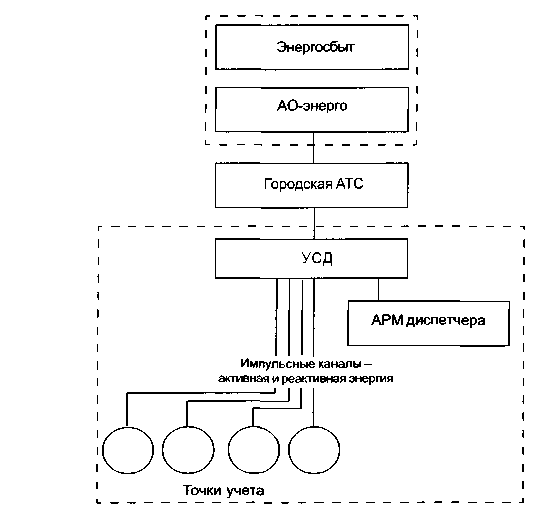 Энергосбыт

АО-энерго

Городская АТС

УСД

АРМ диспетчера

Импульсные каналы – активная и реактивная энергия

Точки учета